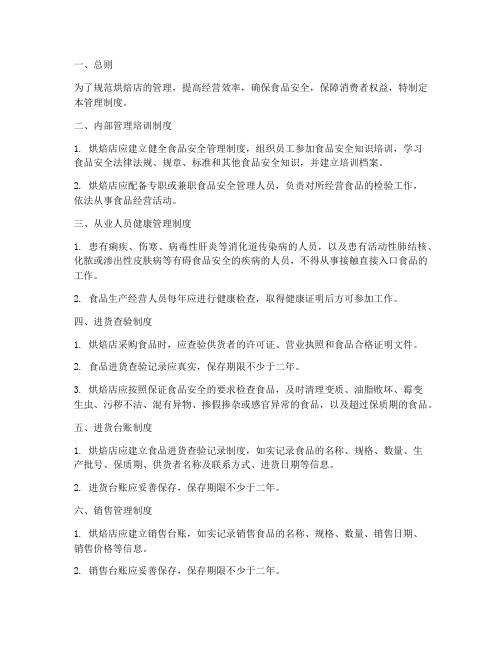 一、总则

为了规范烘焙店的管理，提高经营效率，确保食品安全，保障消费者权益，特制定本管理制度。

二、内部管理培训制度

1. 烘焙店应建立健全食品安全管理制度，组织员工参加食品安全知识培训，学习食品安全法律法规、规章、标准和其他食品安全知识，并建立培训档案。

2. 烘焙店应配备专职或兼职食品安全管理人员，负责对所经营食品的检验工作，依法从事食品经营活动。

三、从业人员健康管理制度

1. 患有痢疾、伤寒、病毒性肝炎等消化道传染病的人员，以及患有活动性肺结核、化脓或渗出性皮肤病等有碍食品安全的疾病的人员，不得从事接触直接入口食品的工作。

2. 食品生产经营人员每年应进行健康检查，取得健康证明后方可参加工作。

四、进货查验制度

1. 烘焙店采购食品时，应查验供货者的许可证、营业执照和食品合格证明文件。

2. 食品进货查验记录应真实，保存期限不少于二年。

3. 烘焙店应按照保证食品安全的要求检查食品，及时清理变质、油脂败坏、霉变生虫、污秽不洁、混有异物、掺假掺杂或感官异常的食品，以及超过保质期的食品。

五、进货台账制度

1. 烘焙店应建立食品进货查验记录制度，如实记录食品的名称、规格、数量、生产批号、保质期、供货者名称及联系方式、进货日期等信息。

2. 进货台账应妥善保存，保存期限不少于二年。

六、销售管理制度

1. 烘焙店应建立销售台账，如实记录销售食品的名称、规格、数量、销售日期、销售价格等信息。

2. 销售台账应妥善保存，保存期限不少于二年。